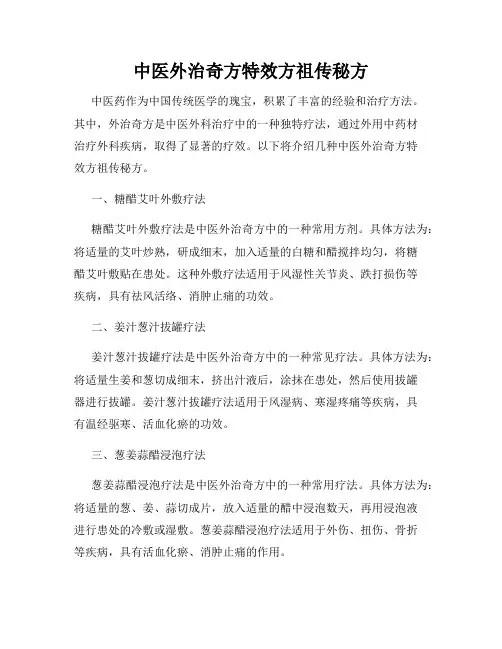 中医外治奇方特效方祖传秘方

中医药作为中国传统医学的瑰宝，积累了丰富的经验和治疗方法。其中，外治奇方是中医外科治疗中的一种独特疗法，通过外用中药材治疗外科疾病，取得了显著的疗效。以下将介绍几种中医外治奇方特效方祖传秘方。

一、糖醋艾叶外敷疗法

糖醋艾叶外敷疗法是中医外治奇方中的一种常用方剂。具体方法为：将适量的艾叶炒熟，研成细末，加入适量的白糖和醋搅拌均匀，将糖醋艾叶敷贴在患处。这种外敷疗法适用于风湿性关节炎、跌打损伤等疾病，具有祛风活络、消肿止痛的功效。

二、姜汁葱汁拔罐疗法

姜汁葱汁拔罐疗法是中医外治奇方中的一种常见疗法。具体方法为：将适量生姜和葱切成细末，挤出汁液后，涂抹在患处，然后使用拔罐器进行拔罐。姜汁葱汁拔罐疗法适用于风湿病、寒湿疼痛等疾病，具有温经驱寒、活血化瘀的功效。

三、葱姜蒜醋浸泡疗法

葱姜蒜醋浸泡疗法是中医外治奇方中的一种常用疗法。具体方法为：将适量的葱、姜、蒜切成片，放入适量的醋中浸泡数天，再用浸泡液进行患处的冷敷或湿敷。葱姜蒜醋浸泡疗法适用于外伤、扭伤、骨折等疾病，具有活血化瘀、消肿止痛的作用。